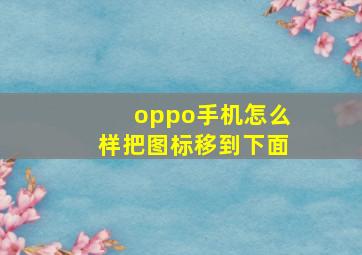 oppo手机怎么样把图标移到下面